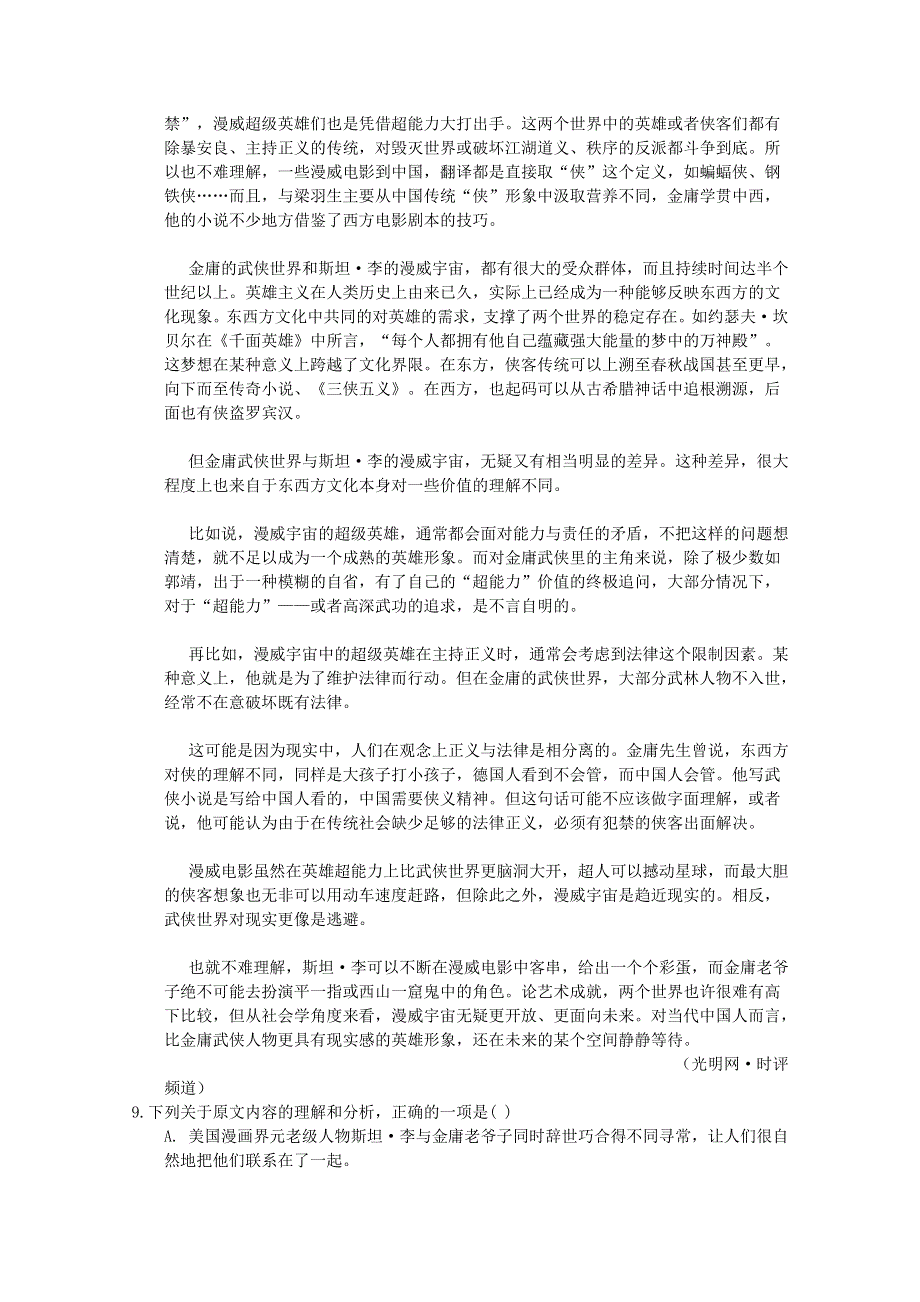 禁”，漫威超级英雄们也是凭借超能力大打出手。这两个世界中的英雄或者侠客们都有除暴安良、主持正义的传统，对毁灭世界或破坏江湖道义、秩序的反派都斗争到底。所以也不难理解，一些漫威电影到中国，翻译都是直接取“侠”这个定义，如蝙蝠侠、钢铁侠……而且，与梁羽生主要从中国传统“侠”形象中汲取营养不同，金庸学贯中西，他的小说不少地方借鉴了西方电影剧本的技巧。

金庸的武侠世界和斯坦·李的漫威宇宙，都有很大的受众群体，而且持续时间达半个世纪以上。英雄主义在人类历史上由来已久，实际上已经成为一种能够反映东西方的文化现象。东西方文化中共同的对英雄的需求，支撑了两个世界的稳定存在。如约瑟夫·坎贝尔在《千面英雄》中所言，“每个人都拥有他自己蕴藏强大能量的梦中的万神殿”。这梦想在某种意义上跨越了文化界限。在东方，侠客传统可以上溯至春秋战国甚至更早，向下而至传奇小说、《三侠五义》。在西方，也起码可以从古希腊神话中追根溯源，后面也有侠盗罗宾汉。

但金庸武侠世界与斯坦·李的漫威宇宙，无疑又有相当明显的差异。这种差异，很大程度上也来自于东西方文化本身对一些价值的理解不同。

比如说，漫威宇宙的超级英雄，通常都会面对能力与责任的矛盾，不把这样的问题想清楚，就不足以成为一个成熟的英雄形象。而对金庸武侠里的主角来说，除了极少数如郭靖，出于一种模糊的自省，有了自己的“超能力”价值的终极追问，大部分情况下，对于“超能力”——或者高深武功的追求，是不言自明的。

再比如，漫威宇宙中的超级英雄在主持正义时，通常会考虑到法律这个限制因素。某种意义上，他就是为了维护法律而行动。但在金庸的武侠世界，大部分武林人物不入世，经常不在意破坏既有法律。

这可能是因为现实中，人们在观念上正义与法律是相分离的。金庸先生曾说，东西方对侠的理解不同，同样是大孩子打小孩子，德国人看到不会管，而中国人会管。他写武侠小说是写给中国人看的，中国需要侠义精神。但这句话可能不应该做字面理解，或者说，他可能认为由于在传统社会缺少足够的法律正义，必须有犯禁的侠客出面解决。

漫威电影虽然在英雄超能力上比武侠世界更脑洞大开，超人可以撼动星球，而最大胆的侠客想象也无非可以用动车速度赶路，但除此之外，漫威宇宙是趋近现实的。相反，武侠世界对现实更像是逃避。

也就不难理解，斯坦·李可以不断在漫威电影中客串，给出一个个彩蛋，而金庸老爷子绝不可能去扮演平一指或西山一窟鬼中的角色。论艺术成就，两个世界也许很难有高下比较，但从社会学角度来看，漫威宇宙无疑更开放、更面向未来。对当代中国人而言，比金庸武侠人物更具有现实感的英雄形象，还在未来的某个空间静静等待。

（光明网·时评频道）

9.下列关于原文内容的理解和分析，正确的一项是( )

A. 美国漫画界元老级人物斯坦·李与金庸老爷子同时辞世巧合得不同寻常，让人们很自然地把他们联系在了一起。